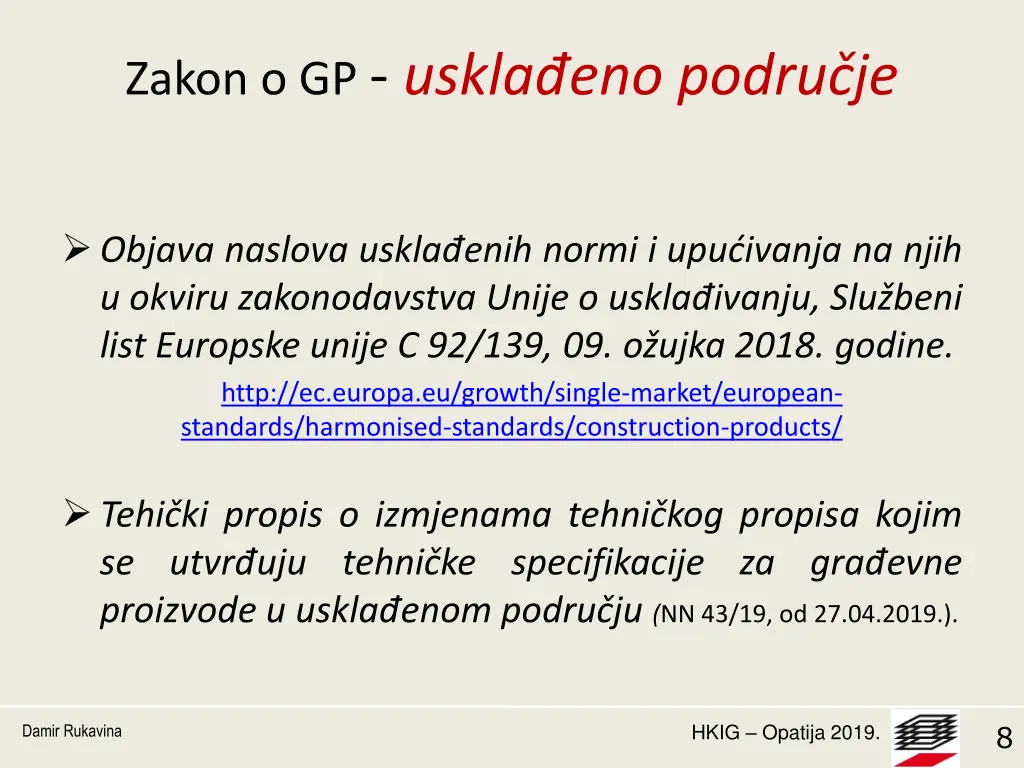 Zakon o GP - usklađeno područje

➢ Objava naslova usklađenih normi i upućivanja na njih u okviru zakonodavstva Unije o usklađivanju, Službeni list Europske unije C 92/139, 09. ožujka 2018. godine.

http://ec.europa.eu/growth/single-market/european-standards/harmonised-standards/construction-products/

➢ Tehički propis o izmjenama tehničkog propisa kojim se utvrđuju tehničke specifikacije za građevne proizvode u usklađenom području (NN 43/19, od 27.04.2019.).

Damir Rukavina

HKIG – Opatija 2019.

8